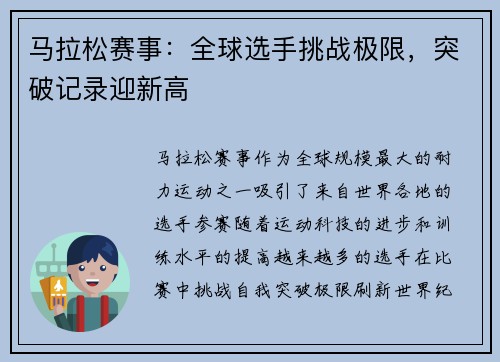 马拉松赛事：全球选手挑战极限，突破记录迎新高

马拉松赛事作为全球规模最大的耐力运动之一吸引了来自世界各地的选手参赛随着运动科技的进步和训练水平的提高越来越多的选手在比赛中挑战自我突破极限刷新世界纪